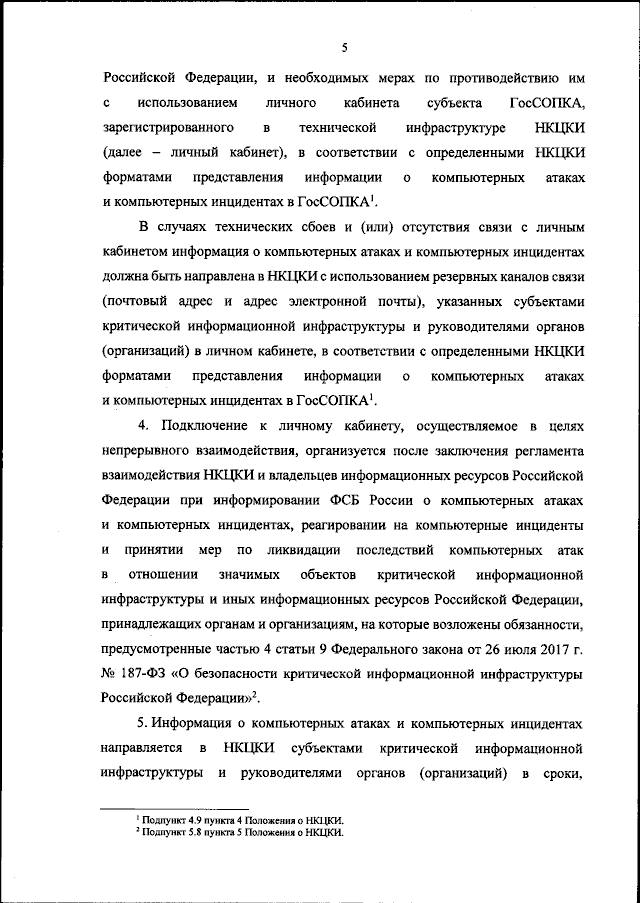 5

Российской Федерации, и необходимых мерах по противодействию им с использованием личного кабинета субъекта ГосСОПКА, зарегистрированного в технической инфраструктуре НКЦКИ (далее – личный кабинет), в соответствии с определенными НКЦКИ форматами представления информации о компьютерных атаках и компьютерных инцидентах в ГосСОПКА$^1$.

В случаях технических сбоев и (или) отсутствия связи с личным кабинетом информация о компьютерных атаках и компьютерных инцидентах должна быть направлена в НКЦКИ с использованием резервных каналов связи (почтовый адрес и адрес электронной почты), указанных субъектами критической информационной инфраструктуры и руководителями органов (организаций) в личном кабинете, в соответствии с определенными НКЦКИ форматами представления информации о компьютерных атаках и компьютерных инцидентах в ГосСОПКА$^1$.

4. Подключение к личному кабинету, осуществляемое в целях непрерывного взаимодействия, организуется после заключения регламента взаимодействия НКЦКИ и владельцев информационных ресурсов Российской Федерации при информировании ФСБ России о компьютерных атаках и компьютерных инцидентах, реагировании на компьютерные инциденты и принятии мер по ликвидации последствий компьютерных атак в отношении значимых объектов критической информационной инфраструктуры и иных информационных ресурсов Российской Федерации, принадлежащих органам и организациям, на которые возложены обязанности, предусмотренные частью 4 статьи 9 Федерального закона от 26 июля 2017 г. № 187-ФЗ «О безопасности критической информационной инфраструктуры Российской Федерации»$^2$.

5. Информация о компьютерных атаках и компьютерных инцидентах направляется в НКЦКИ субъектами критической информационной инфраструктуры и руководителями органов (организаций) в сроки,

$^1$ Подпункт 4.9 пункта 4 Положения о НКЦКИ.
$^2$ Подпункт 5.8 пункта 5 Положения о НКЦКИ.